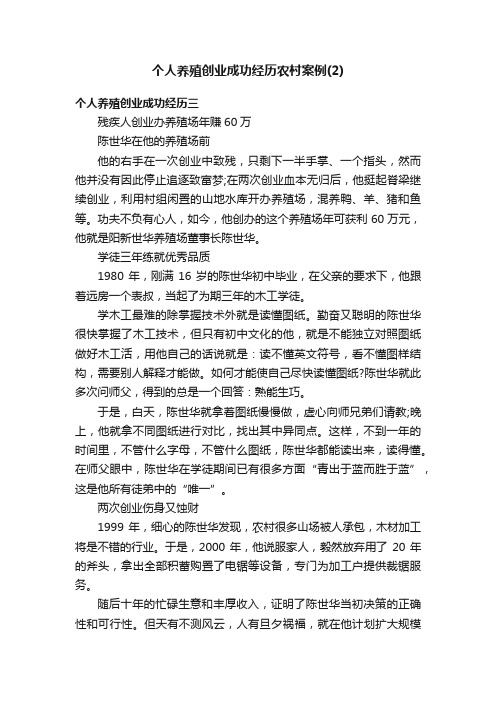 个人养殖创业成功经历农村案例(2)

个人养殖创业成功经历三

残疾人创业办养殖场年赚 60 万

陈世华在他的养殖场前

他的右手在一次创业中致残，只剩下一半手掌、一个指头，然而他并没有因此停止追逐致富梦;在两次创业血本无归后，他挺起脊梁继续创业，利用村组闲置的山地水库开办养殖场，混养鸭、羊、猪和鱼等。功夫不负有心人，如今，他创办的这个养殖场年可获利 60 万元，他就是阳新世华养殖场董事长陈世华。

学徒三年练就优秀品质

1980 年，刚满 16 岁的陈世华初中毕业，在父亲的要求下，他跟着远房一个表叔，当起了为期三年的木工学徒。

学木工最难的除掌握技术外就是读懂图纸。勤奋又聪明的陈世华很快掌握了木工技术，但只有初中文化的他，就是不能独立对照图纸做好木工活，用他自己的话说就是：读不懂英文符号，看不懂图样结构，需要别人解释才能做。如何才能使自己尽快读懂图纸?陈世华就此多次问师父，得到的总是一个回答：熟能生巧。

于是，白天，陈世华就拿着图纸慢慢做，虚心向师兄弟们请教;晚上，他就拿不同图纸进行对比，找出其中异同点。这样，不到一年的时间里，不管什么字母，不管什么图纸，陈世华都能读出来，读得懂。在师父眼中，陈世华在学徒期间已有很多方面“青出于蓝而胜于蓝”，这是他所有徒弟中的“唯一”。

两次创业伤身又蚀财

1999 年，细心的陈世华发现，农村很多山场被人承包，木材加工将是不错的行业。于是，2000 年，他说服家人，毅然放弃用了 20 年的斧头，拿出全部积蓄购置了电锯等设备，专门为加工户提供裁锯服务。

随后十年的忙碌生意和丰厚收入，证明了陈世华当初决策的正确性和可行性。但天有不测风云，人有旦夕祸福，就在他计划扩大规模